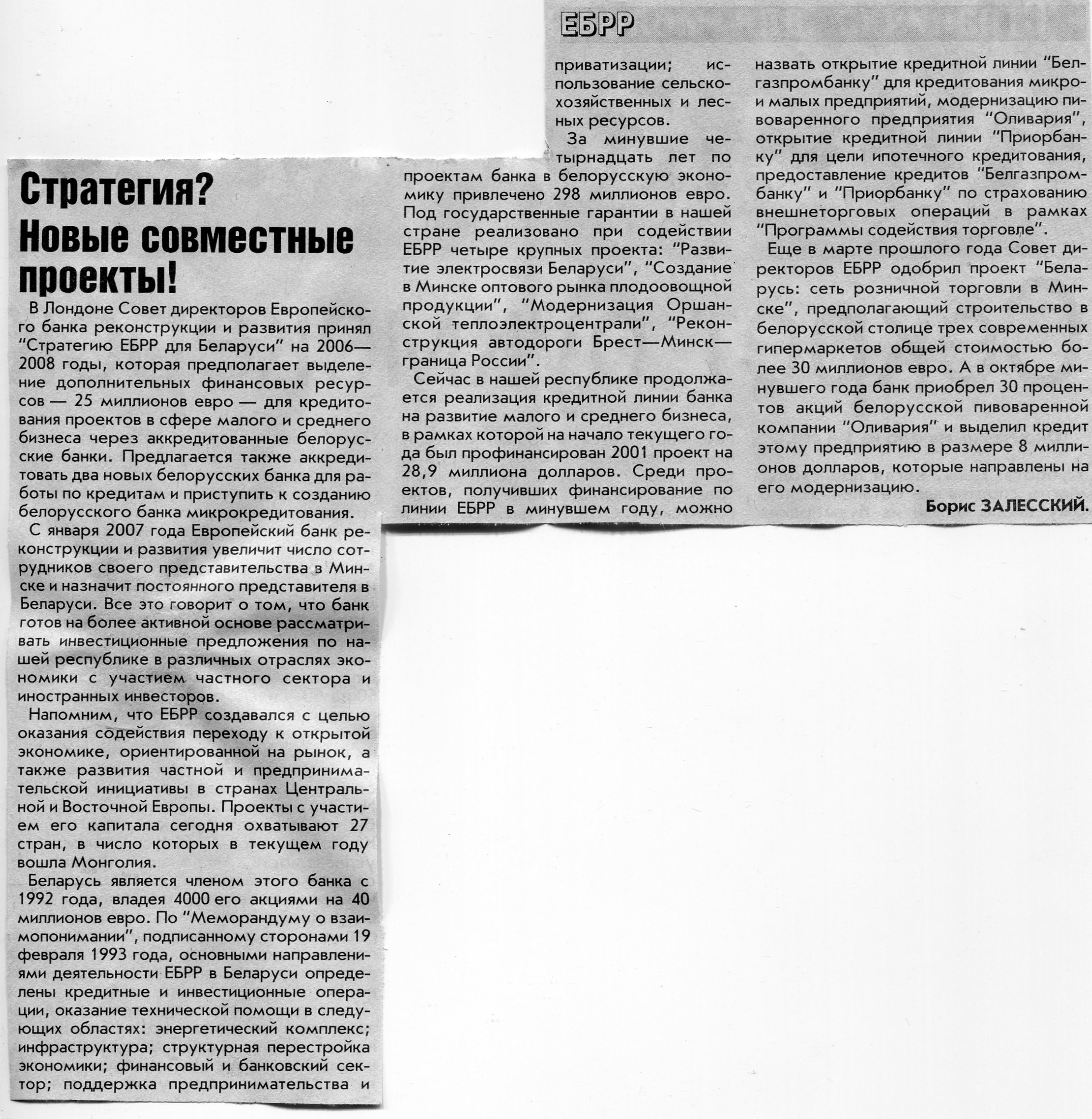 ЕБРР

Стратегия? Новые совместные проекты!

В Лондоне Совет директоров Европейского банка реконструкции и развития принял "Стратегию ЕБРР для Беларуси" на 2006—2008 годы, которая предполагает выделение дополнительных финансовых ресурсов — 25 миллионов евро — для кредитования проектов в сфере малого и среднего бизнеса через аккредитованные белорусские банки. Предлагается также аккредитовать два новых белорусских банка для работы по кредитам и приступить к созданию белорусского банка микрокредитования.

С января 2007 года Европейский банк реконструкции и развития увеличит число сотрудников своего представительства в Минске и назначит постоянного представителя в Беларуси. Все это говорит о том, что банк готов на более активной основе рассматривать инвестиционные предложения по нашей республике в различных отраслях экономики с участием частного сектора и иностранных инвесторов.

Напомним, что ЕБРР создавался с целью оказания содействия переходу к открытой экономике, ориентированной на рынок, а также развития частной и предпринимательской инициативы в странах Центральной и Восточной Европы. Проекты с участием его капитала сегодня охватывают 27 стран, в число которых в текущем году вошла Монголия.

Беларусь является членом этого банка с 1992 года, владея 4000 его акциями на 40 миллионов евро. По "Меморандуму о взаимопонимании", подписанному сторонами 19 февраля 1993 года, основными направлениями деятельности ЕБРР в Беларуси определены кредитные и инвестиционные операции, оказание технической помощи в следующих областях: энергетический комплекс; инфраструктура; структурная перестройка экономики; финансовый и банковский сектор; поддержка предпринимательства и приватизации; использование сельскохозяйственных и лесных ресурсов.

За минувшие четырнадцать лет по проектам банка в белорусскую экономику привлечено 298 миллионов евро. Под государственные гарантии в нашей стране реализовано при содействии ЕБРР четыре крупных проекта: "Развитие электросвязи Беларуси", "Создание в Минске оптового рынка плодоовощной продукции", "Модернизация Оршанской теплоэлектроцентрали", "Реконструкция автодороги Брест—Минск—граница России".

Сейчас в нашей республике продолжается реализация кредитной линии банка на развитие малого и среднего бизнеса, в рамках которой на начало текущего года был профинансирован 2001 проект на 28,9 миллиона долларов. Среди проектов, получивших финансирование по линии ЕБРР в минувшем году, можно назвать открытие кредитной линии "Белгазпромбанку" для кредитования микро- и малых предприятий, модернизацию пивоваренного предприятия "Оливария", открытие кредитной линии "Приорбанку" для цели ипотечного кредитования, предоставление кредитов "Белгазпромбанку" и "Приорбанку" по страхованию внешнеторговых операций в рамках "Программы содействия торговле".

Еще в марте прошлого года Совет директоров ЕБРР одобрил проект "Беларусь: сеть розничной торговли в Минске", предполагающий строительство в белорусской столице трех современных гипермаркетов общей стоимостью более 30 миллионов евро. А в октябре минувшего года банк приобрел 30 процентов акций белорусской пивоваренной компании "Оливария" и выделил кредит этому предприятию в размере 8 миллионов долларов, которые направлены на его модернизацию.

Борис ЗАЛЕССКИЙ.